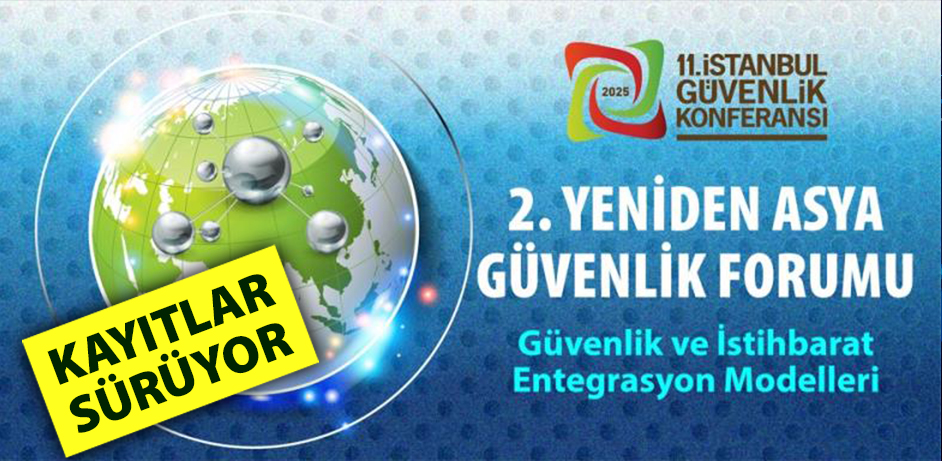 2025
11.İSTANBUL GÜVENLİK KONFERANSI

2. YENİDEN ASYA GÜVENLİK FORUMU

Güvenlik ve İstihbarat Entegrasyon Modelleri

KAYITLAR SÜRÜYOR